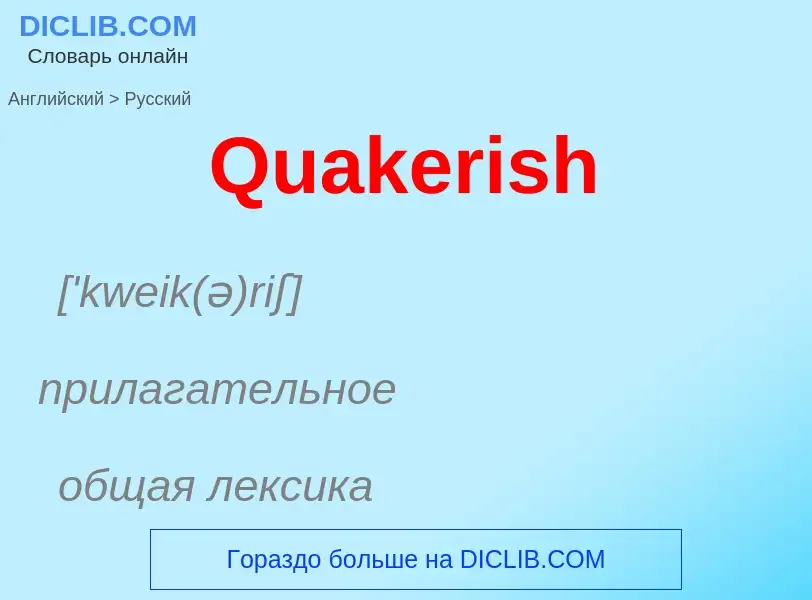 DICLIB.COM
Словарь онлайн

Английский > Русский

Quakerish

['kweik(ə)riʃ]

прилагательное

общая лексика

Гораздо больше на DICLIB.COM